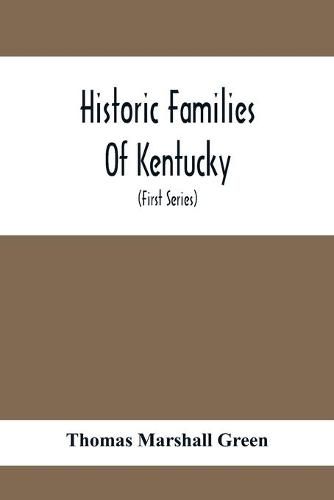 Historic Families Of Kentucky

(First Series)

Thomas Marshall Green